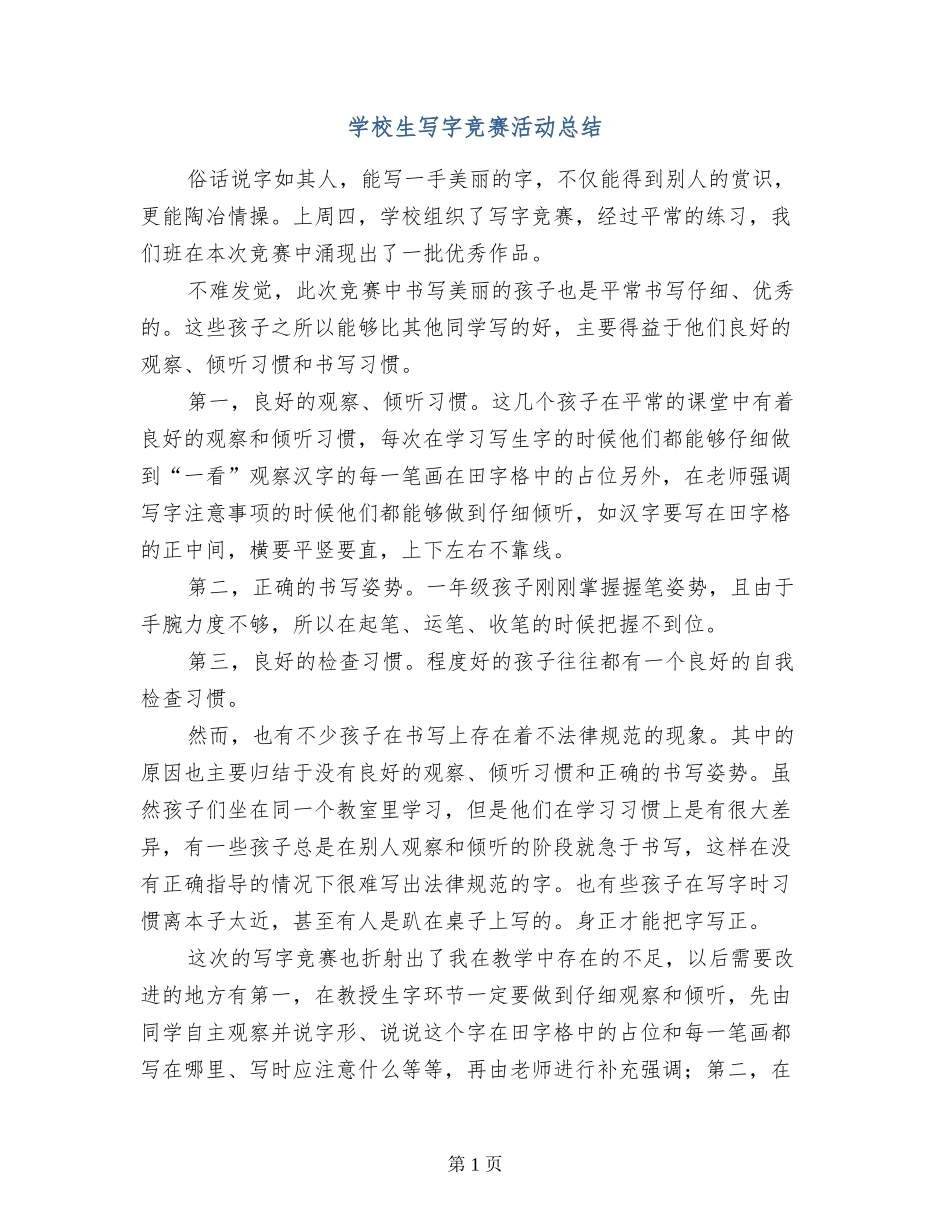 学校生写字竞赛活动总结

俗话说字如其人，能写一手美丽的字，不仅能得到别人的赏识，更能陶冶情操。上周四，学校组织了写字竞赛，经过平常的练习，我们班在本次竞赛中涌现出了一批优秀作品。

不难发觉，此次竞赛中书写美丽的孩子也是平常书写仔细、优秀的。这些孩子之所以能够比其他同学写的好，主要得益于他们良好的观察、倾听习惯和书写习惯。

第一，良好的观察、倾听习惯。这几个孩子在平常的课堂中有着良好的观察和倾听习惯，每次在学习写生字的时候他们都能够仔细做到“一看”观察汉字的每一笔画在田字格中的占位另外，在老师强调写字注意事项的时候他们都能够做到仔细倾听，如汉字要写在田字格的正中间，横要平竖要直，上下左右不靠线。

第二，正确的书写姿势。一年级孩子刚刚掌握握笔姿势，且由于手腕力度不够，所以在起笔、运笔、收笔的时候把握不到位。

第三，良好的检查习惯。程度好的孩子往往都有一个良好的自我检查习惯。

然而，也有不少孩子在书写上存在着不法律规范的现象。其中的原因也主要归结于没有良好的观察、倾听习惯和正确的书写姿势。虽然孩子们坐在同一个教室里学习，但是他们在学习习惯上是有很大差异，有一些孩子总是在别人观察和倾听的阶段就急于书写，这样在没有正确指导的情况下很难写出法律规范的字。也有些孩子在写字时习惯离本子太近，甚至有人是趴在桌子上写的。身正才能把字写正。

这次的写字竞赛也折射出了我在教学中存在的不足，以后需要改进的地方有第一，在教授生字环节一定要做到仔细观察和倾听，先由同学自主观察并说字形、说说这个字在田字格中的占位和每一笔画都写在哪里、写时应注意什么等等，再由老师进行补充强调；第二，在

第 1 页